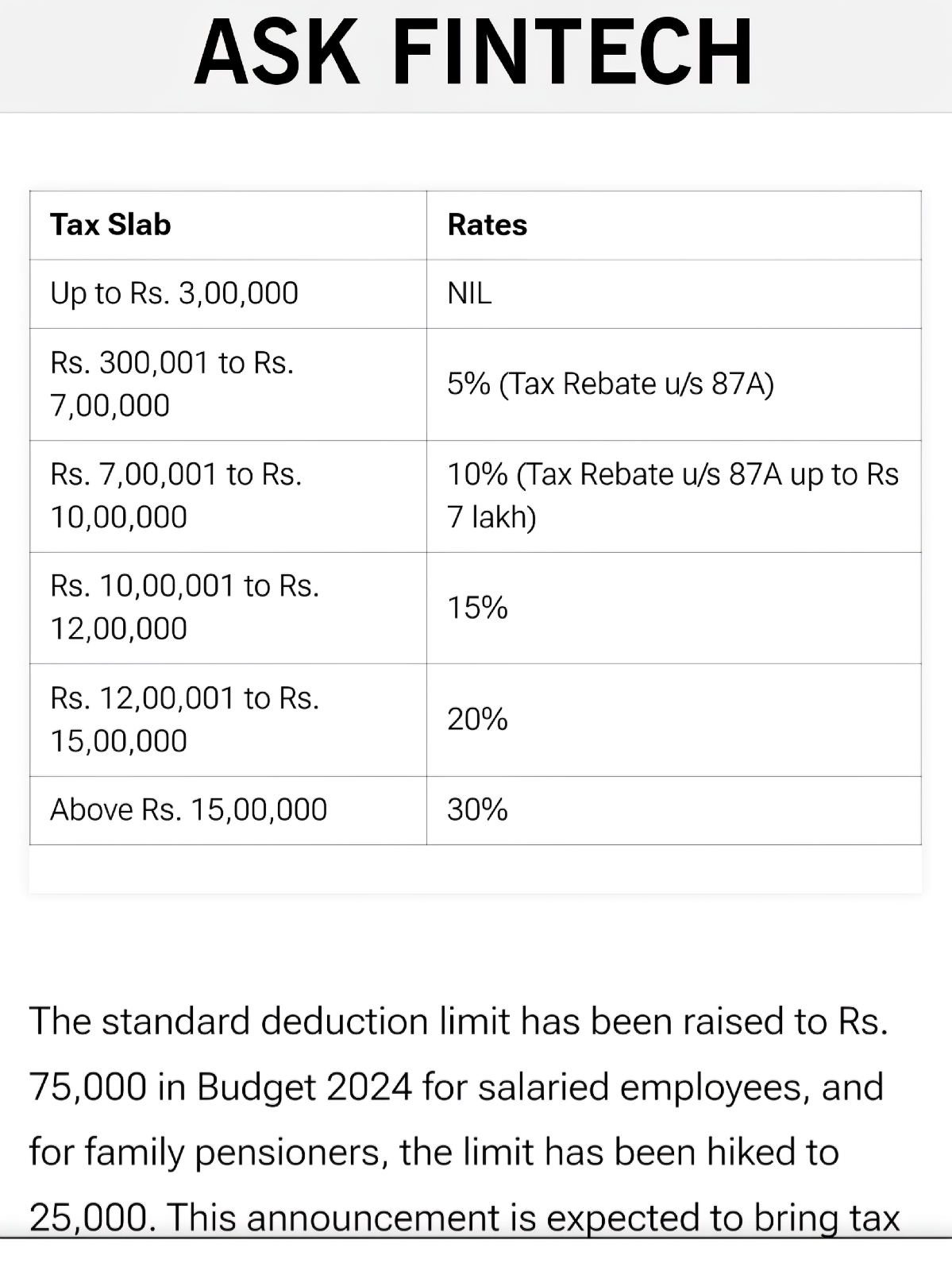 ASK FINTECH

| Tax Slab | Rates |
|---|---|
| Up to Rs. 3,00,000 | NIL |
| Rs. 300,001 to Rs. 7,00,000 | 5% (Tax Rebate u/s 87A) |
| Rs. 7,00,001 to Rs. 10,00,000 | 10% (Tax Rebate u/s 87A up to Rs 7 lakh) |
| Rs. 10,00,001 to Rs. 12,00,000 | 15% |
| Rs. 12,00,001 to Rs. 15,00,000 | 20% |
| Above Rs. 15,00,000 | 30% |

The standard deduction limit has been raised to Rs. 75,000 in Budget 2024 for salaried employees, and for family pensioners, the limit has been hiked to 25,000. This announcement is expected to bring tax